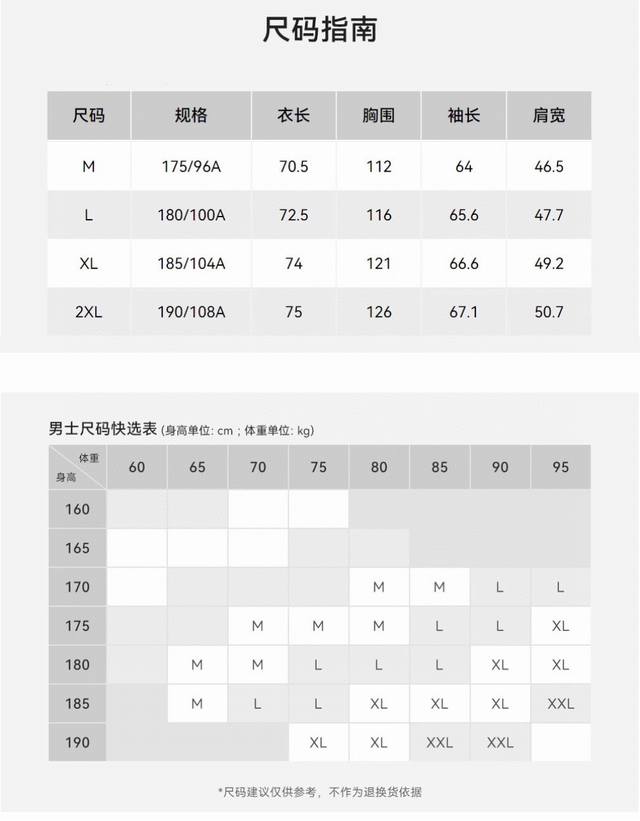 尺码指南

| 尺码 | 规格 | 衣长 | 胸围 | 袖长 | 肩宽 |
|---|---|---|---|---|---|
| M | 175/96A | 70.5 | 112 | 64 | 46.5 |
| L | 180/100A | 72.5 | 116 | 65.6 | 47.7 |
| XL | 185/104A | 74 | 121 | 66.6 | 49.2 |
| 2XL | 190/108A | 75 | 126 | 67.1 | 50.7 |

男士尺码快选表 (身高单位: cm ; 体重单位: kg)

| 体重 身高 | 60 | 65 | 70 | 75 | 80 | 85 | 90 | 95 |
|---|---|---|---|---|---|---|---|---|
| 160 | | | | | | | | |
| 165 | | | | | | | | |
| 170 | | | | | M | M | L | L |
| 175 | | | M | M | M | L | L | XL |
| 180 | | M | M | L | L | L | XL | XL |
| 185 | | M | L | L | XL | XL | XL | XXL |
| 190 | | | | XL | XL | XXL | XXL | |

*尺码建议仅供参考，不作为退换货依据